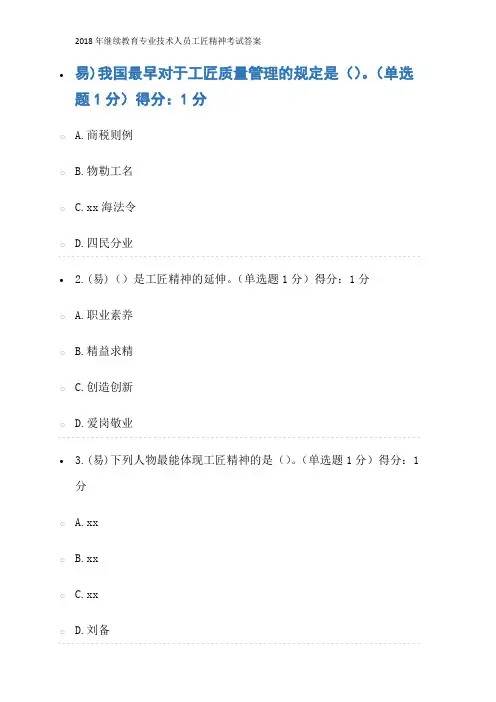 2018年继续教育专业技术人员工匠精神考试答案

• 易)我国最早对于工匠质量管理的规定是()。(单选题1分)得分:1分

○ A.商税则例

○ B.物勒工名

○ C.xx海法令

○ D.四民分业

• 2.(易)()是工匠精神的延伸。(单选题1分)得分:1分

○ A.职业素养

○ B.精益求精

○ C.创造创新

○ D.爱岗敬业

• 3.(易)下列人物最能体现工匠精神的是()。(单选题1分)得分:1分

○ A.xx

○ B.xx

○ C.xx

○ D.刘备